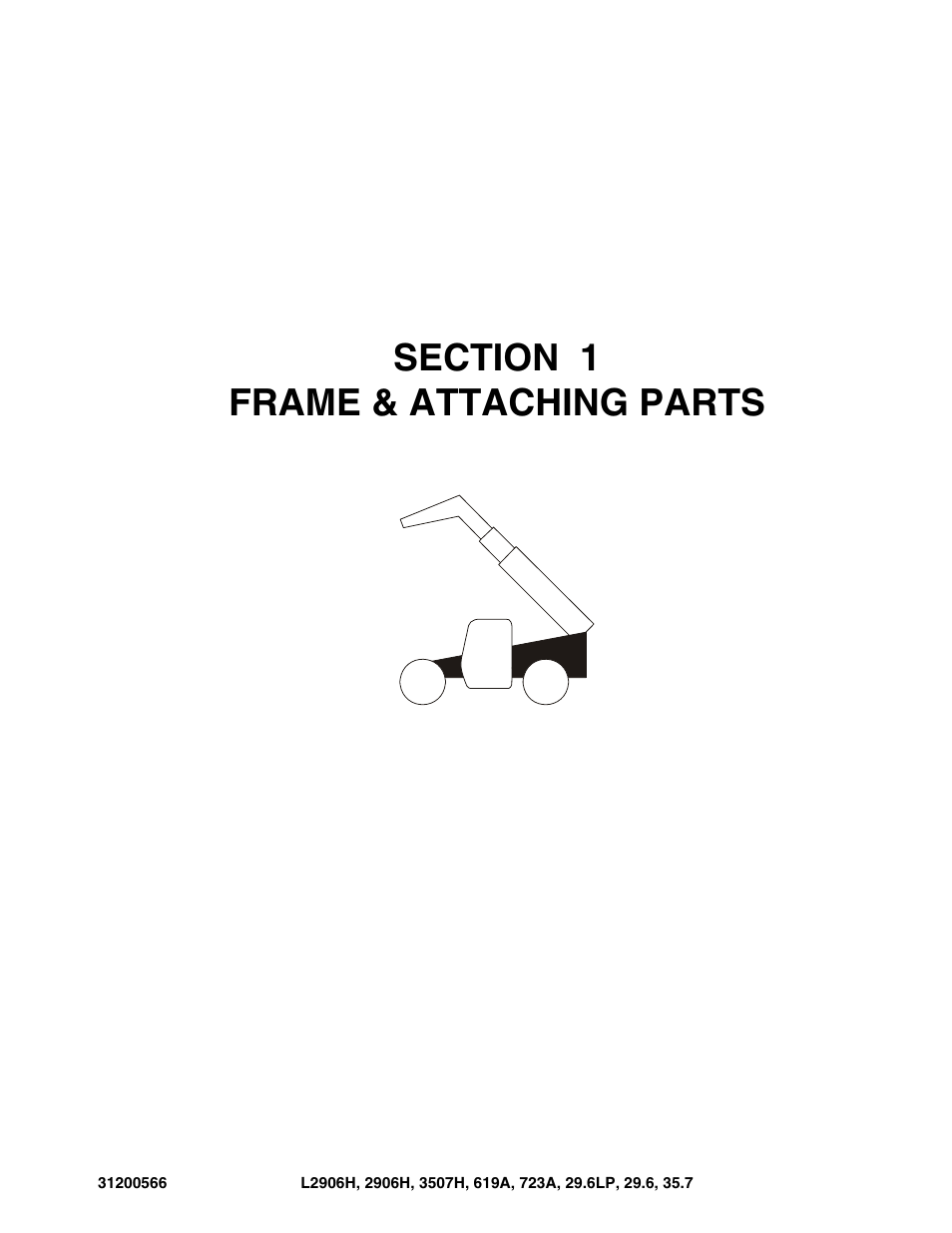 SECTION 1
FRAME & ATTACHING PARTS

31200566 L2906H, 2906H, 3507H, 619A, 723A, 29.6LP, 29.6, 35.7